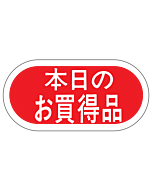 本日の
お買得品